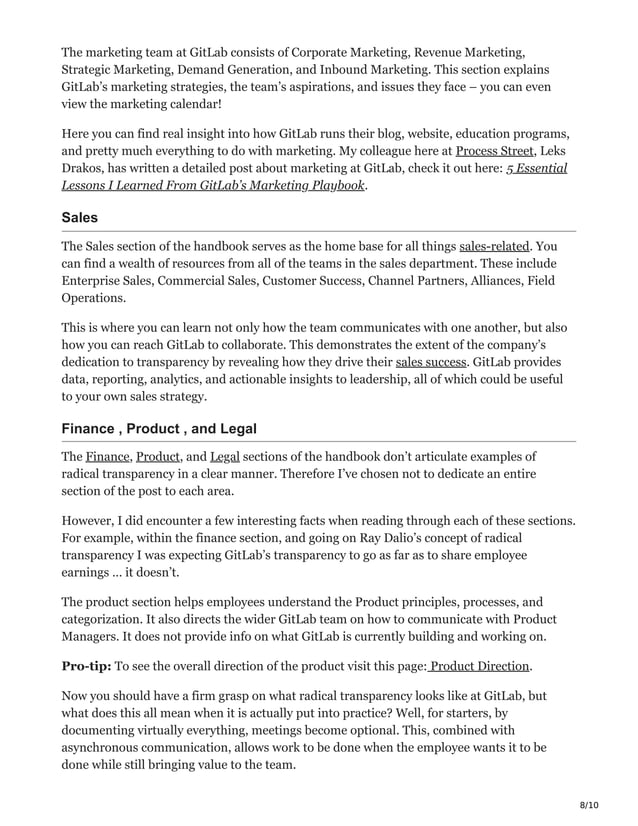 The marketing team at GitLab consists of Corporate Marketing, Revenue Marketing, Strategic Marketing, Demand Generation, and Inbound Marketing. This section explains GitLab's marketing strategies, the team's aspirations, and issues they face – you can even view the marketing calendar!

Here you can find real insight into how GitLab runs their blog, website, education programs, and pretty much everything to do with marketing. My colleague here at Process Street, Leks Drakos, has written a detailed post about marketing at GitLab, check it out here: 5 Essential Lessons I Learned From GitLab's Marketing Playbook.

Sales

The Sales section of the handbook serves as the home base for all things sales-related. You can find a wealth of resources from all of the teams in the sales department. These include Enterprise Sales, Commercial Sales, Customer Success, Channel Partners, Alliances, Field Operations.

This is where you can learn not only how the team communicates with one another, but also how you can reach GitLab to collaborate. This demonstrates the extent of the company's dedication to transparency by revealing how they drive their sales success. GitLab provides data, reporting, analytics, and actionable insights to leadership, all of which could be useful to your own sales strategy.

Finance , Product , and Legal

The Finance, Product, and Legal sections of the handbook don't articulate examples of radical transparency in a clear manner. Therefore I've chosen not to dedicate an entire section of the post to each area.

However, I did encounter a few interesting facts when reading through each of these sections. For example, within the finance section, and going on Ray Dalio's concept of radical transparency I was expecting GitLab's transparency to go as far as to share employee earnings ... it doesn't.

The product section helps employees understand the Product principles, processes, and categorization. It also directs the wider GitLab team on how to communicate with Product Managers. It does not provide info on what GitLab is currently building and working on.

Pro-tip: To see the overall direction of the product visit this page: Product Direction.

Now you should have a firm grasp on what radical transparency looks like at GitLab, but what does this all mean when it is actually put into practice? Well, for starters, by documenting virtually everything, meetings become optional. This, combined with asynchronous communication, allows work to be done when the employee wants it to be done while still bringing value to the team.

8/10